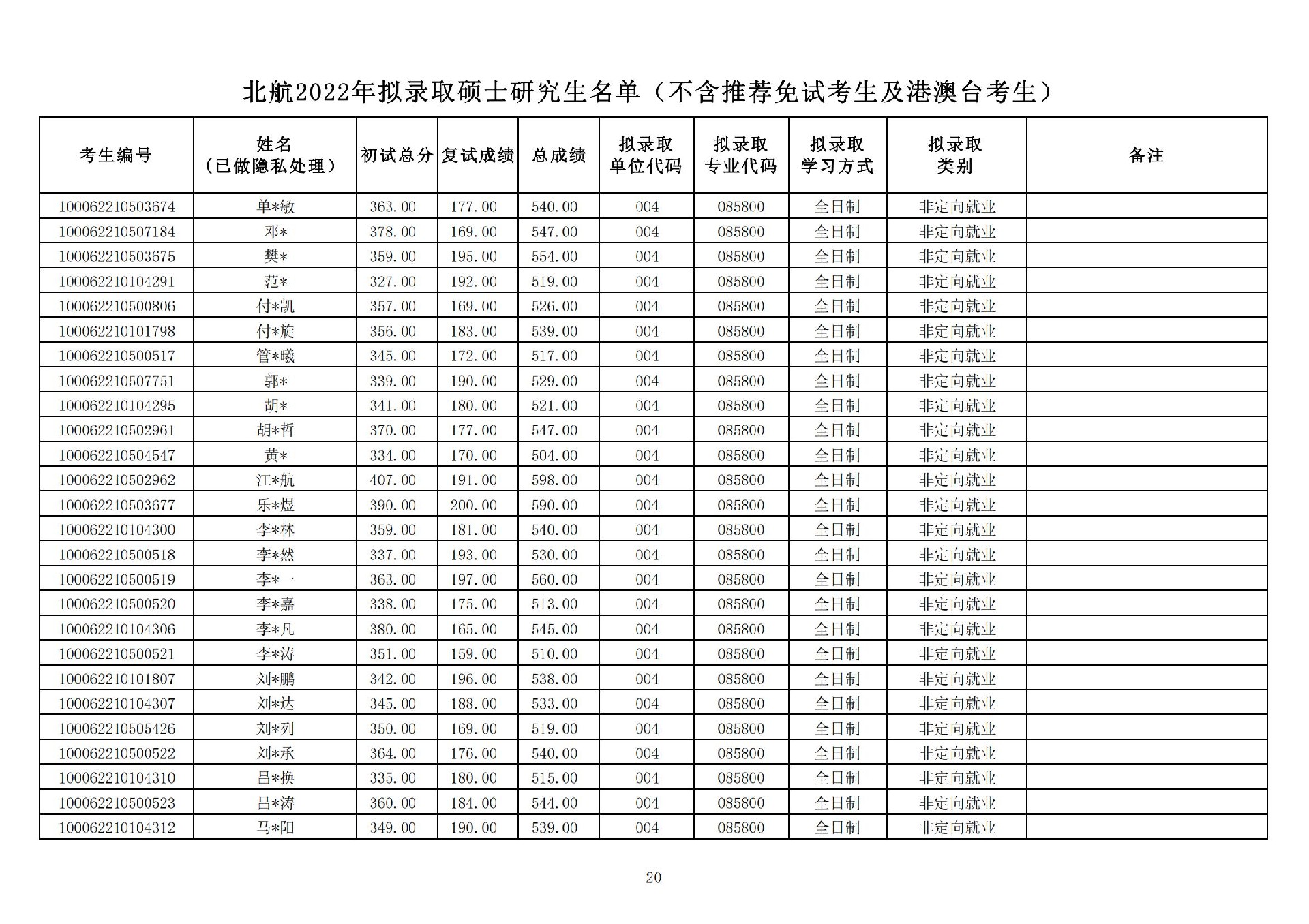 北航2022年拟录取硕士研究生名单（不含推荐免试考生及港澳台考生）

| 考生编号 | 姓名（已做隐私处理） | 初试总分 | 复试成绩 | 总成绩 | 拟录取单位代码 | 拟录取专业代码 | 拟录取学习方式 | 拟录取类别 | 备注 |
|---|---|---|---|---|---|---|---|---|---|
| 100062210503674 | 单*敏 | 363.00 | 177.00 | 540.00 | 004 | 085800 | 全日制 | 非定向就业 | |
| 100062210507184 | 邓* | 378.00 | 169.00 | 547.00 | 004 | 085800 | 全日制 | 非定向就业 | |
| 100062210503675 | 樊* | 359.00 | 195.00 | 554.00 | 004 | 085800 | 全日制 | 非定向就业 | |
| 100062210104291 | 范* | 327.00 | 192.00 | 519.00 | 004 | 085800 | 全日制 | 非定向就业 | |
| 100062210500806 | 付*凯 | 357.00 | 169.00 | 526.00 | 004 | 085800 | 全日制 | 非定向就业 | |
| 100062210101798 | 付*旋 | 356.00 | 183.00 | 539.00 | 004 | 085800 | 全日制 | 非定向就业 | |
| 100062210500517 | 管*曦 | 345.00 | 172.00 | 517.00 | 004 | 085800 | 全日制 | 非定向就业 | |
| 100062210507751 | 郭* | 339.00 | 190.00 | 529.00 | 004 | 085800 | 全日制 | 非定向就业 | |
| 100062210104295 | 胡* | 341.00 | 180.00 | 521.00 | 004 | 085800 | 全日制 | 非定向就业 | |
| 100062210502961 | 胡*哲 | 370.00 | 177.00 | 547.00 | 004 | 085800 | 全日制 | 非定向就业 | |
| 100062210504547 | 黄* | 334.00 | 170.00 | 504.00 | 004 | 085800 | 全日制 | 非定向就业 | |
| 100062210502962 | 江*航 | 407.00 | 191.00 | 598.00 | 004 | 085800 | 全日制 | 非定向就业 | |
| 100062210503677 | 乐*煜 | 390.00 | 200.00 | 590.00 | 004 | 085800 | 全日制 | 非定向就业 | |
| 100062210104300 | 李*林 | 359.00 | 181.00 | 540.00 | 004 | 085800 | 全日制 | 非定向就业 | |
| 100062210500518 | 李*然 | 337.00 | 193.00 | 530.00 | 004 | 085800 | 全日制 | 非定向就业 | |
| 100062210500519 | 李*一 | 363.00 | 197.00 | 560.00 | 004 | 085800 | 全日制 | 非定向就业 | |
| 100062210500520 | 李*嘉 | 338.00 | 175.00 | 513.00 | 004 | 085800 | 全日制 | 非定向就业 | |
| 100062210104306 | 李*凡 | 380.00 | 165.00 | 545.00 | 004 | 085800 | 全日制 | 非定向就业 | |
| 100062210500521 | 李*涛 | 351.00 | 159.00 | 510.00 | 004 | 085800 | 全日制 | 非定向就业 | |
| 100062210101807 | 刘*鹏 | 342.00 | 196.00 | 538.00 | 004 | 085800 | 全日制 | 非定向就业 | |
| 100062210104307 | 刘*达 | 345.00 | 188.00 | 533.00 | 004 | 085800 | 全日制 | 非定向就业 | |
| 100062210505426 | 刘*列 | 350.00 | 169.00 | 519.00 | 004 | 085800 | 全日制 | 非定向就业 | |
| 100062210500522 | 刘*承 | 364.00 | 176.00 | 540.00 | 004 | 085800 | 全日制 | 非定向就业 | |
| 100062210104310 | 吕*换 | 335.00 | 180.00 | 515.00 | 004 | 085800 | 全日制 | 非定向就业 | |
| 100062210500523 | 吕*涛 | 360.00 | 184.00 | 544.00 | 004 | 085800 | 全日制 | 非定向就业 | |
| 100062210104312 | 马*阳 | 349.00 | 190.00 | 539.00 | 004 | 085800 | 全日制 | 非定向就业 | |

20